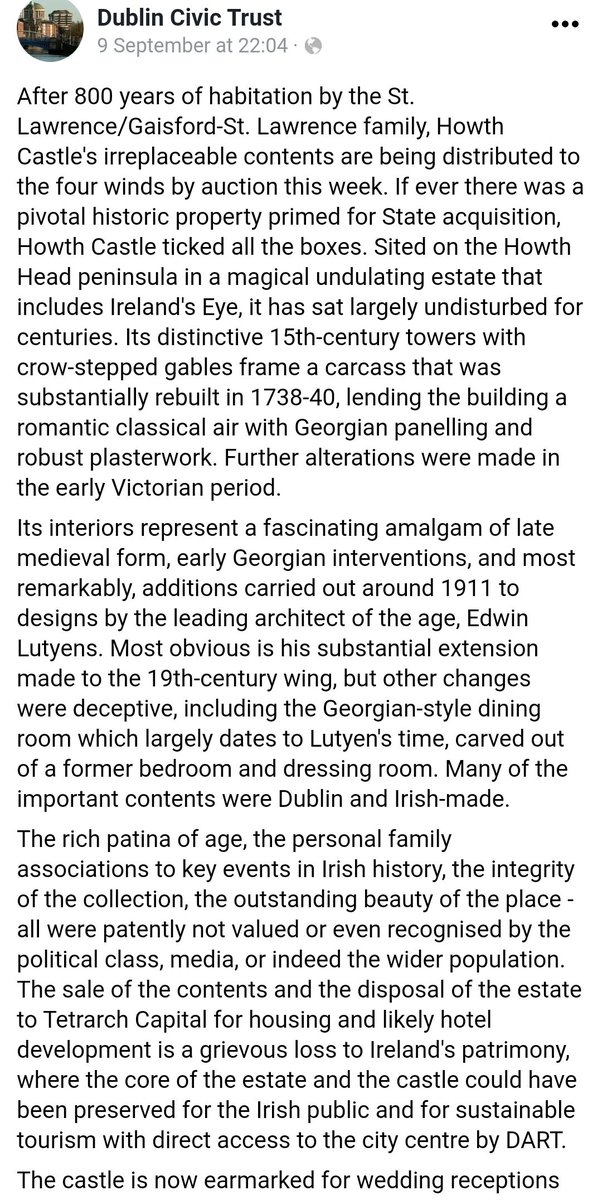 Dublin Civic Trust
9 September at 22:04 ·

After 800 years of habitation by the St. Lawrence/Gaisford-St. Lawrence family, Howth Castle's irreplaceable contents are being distributed to the four winds by auction this week. If ever there was a pivotal historic property primed for State acquisition, Howth Castle ticked all the boxes. Sited on the Howth Head peninsula in a magical undulating estate that includes Ireland's Eye, it has sat largely undisturbed for centuries. Its distinctive 15th-century towers with crow-stepped gables frame a carcass that was substantially rebuilt in 1738-40, lending the building a romantic classical air with Georgian panelling and robust plasterwork. Further alterations were made in the early Victorian period.

Its interiors represent a fascinating amalgam of late medieval form, early Georgian interventions, and most remarkably, additions carried out around 1911 to designs by the leading architect of the age, Edwin Lutyens. Most obvious is his substantial extension made to the 19th-century wing, but other changes were deceptive, including the Georgian-style dining room which largely dates to Lutyen's time, carved out of a former bedroom and dressing room. Many of the important contents were Dublin and Irish-made.

The rich patina of age, the personal family associations to key events in Irish history, the integrity of the collection, the outstanding beauty of the place - all were patently not valued or even recognised by the political class, media, or indeed the wider population. The sale of the contents and the disposal of the estate to Tetrarch Capital for housing and likely hotel development is a grievous loss to Ireland's patrimony, where the core of the estate and the castle could have been preserved for the Irish public and for sustainable tourism with direct access to the city centre by DART.

The castle is now earmarked for wedding receptions